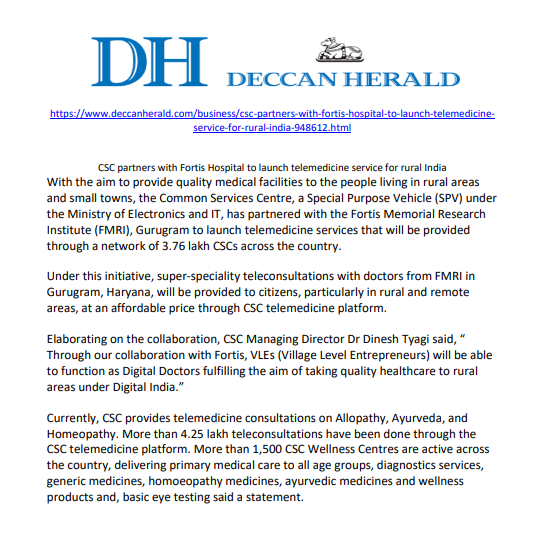 DH DECCAN HERALD

https://www.deccanherald.com/business/csc-partners-with-fortis-hospital-to-launch-telemedicine-service-for-rural-india-948612.html

CSC partners with Fortis Hospital to launch telemedicine service for rural India

With the aim to provide quality medical facilities to the people living in rural areas and small towns, the Common Services Centre, a Special Purpose Vehicle (SPV) under the Ministry of Electronics and IT, has partnered with the Fortis Memorial Research Institute (FMRI), Gurugram to launch telemedicine services that will be provided through a network of 3.76 lakh CSCs across the country.

Under this initiative, super-speciality teleconsultations with doctors from FMRI in Gurugram, Haryana, will be provided to citizens, particularly in rural and remote areas, at an affordable price through CSC telemedicine platform.

Elaborating on the collaboration, CSC Managing Director Dr Dinesh Tyagi said, “ Through our collaboration with Fortis, VLEs (Village Level Entrepreneurs) will be able to function as Digital Doctors fulfilling the aim of taking quality healthcare to rural areas under Digital India.”

Currently, CSC provides telemedicine consultations on Allopathy, Ayurveda, and Homeopathy. More than 4.25 lakh teleconsultations have been done through the CSC telemedicine platform. More than 1,500 CSC Wellness Centres are active across the country, delivering primary medical care to all age groups, diagnostics services, generic medicines, homoeopathy medicines, ayurvedic medicines and wellness products and, basic eye testing said a statement.